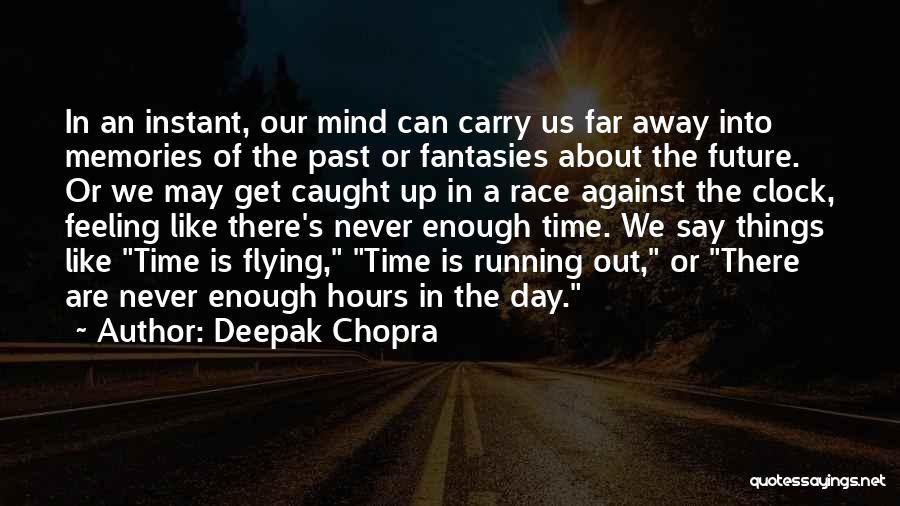 In an instant, our mind can carry us far away into memories of the past or fantasies about the future. Or we may get caught up in a race against the clock, feeling like there's never enough time. We say things like "Time is flying," "Time is running out," or "There are never enough hours in the day."

~ Author: Deepak Chopra

quotessayings.net